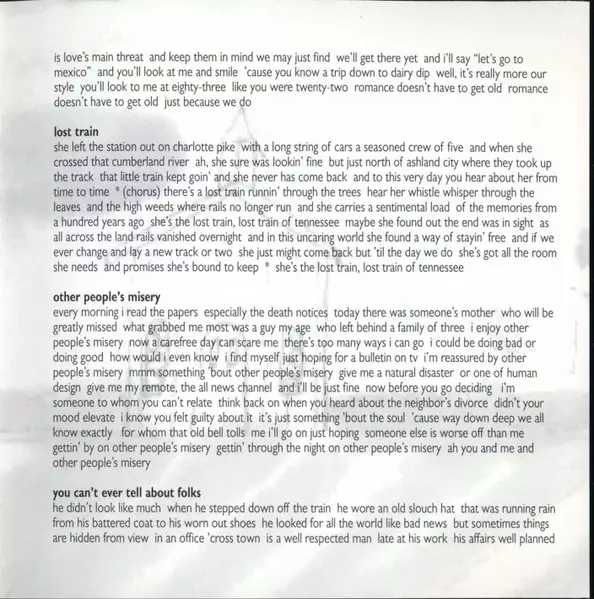 is love's main threat and keep them in mind we may just find we'll get there yet and i'll say "let's go to mexico" and you'll look at me and smile 'cause you know a trip down to dairy dip well, it's really more our style you'll look to me at eighty-three like you were twenty-two romance doesn't have to get old romance doesn't have to get old just because we do

lost train
she left the station out on charlotte pike with a long string of cars a seasoned crew of five and when she crossed that cumberland river ah, she sure was lookin' fine but just north of ashland city where they took up the track that little train kept goin' and she never has come back and to this very day you hear about her from time to time * (chorus) there's a lost train runnin' through the trees hear her whistle whisper through the leaves and the high weeds where rails no longer run and she carries a sentimental load of the memories from a hundred years ago she's the lost train, lost train of tennessee maybe she found out the end was in sight as all across the land rails vanished overnight and in this uncaring world she found a way of stayin' free and if we ever change and lay a new track or two she just might come back but 'til the day we do she's got all the room she needs and promises she's bound to keep * she's the lost train, lost train of tennessee

other people's misery
every morning i read the papers especially the death notices today there was someone's mother who will be greatly missed what grabbed me most was a guy my age who left behind a family of three i enjoy other people's misery now a carefree day can scare me there's too many ways i can go i could be doing bad or doing good how would i even know i find myself just hoping for a bulletin on tv i'm reassured by other people's misery mmm something 'bout other people's misery give me a natural disaster or one of human design give me my remote, the all news channel and i'll be just fine now before you go deciding i'm someone to whom you can't relate think back on when you heard about the neighbor's divorce didn't your mood elevate i know you felt guilty about it it's just something 'bout the soul 'cause way down deep we all know exactly for whom that old bell tolls me i'll go on just hoping someone else is worse off than me gettin' by on other people's misery gettin' through the night on other people's misery ah you and me and other people's misery

you can't ever tell about folks
he didn't look like much when he stepped down off the train he wore an old slouch hat that was running rain from his battered coat to his worn out shoes he looked for all the world like bad news but sometimes things are hidden from view in an office 'cross town is a well respected man late at his work his affairs well planned